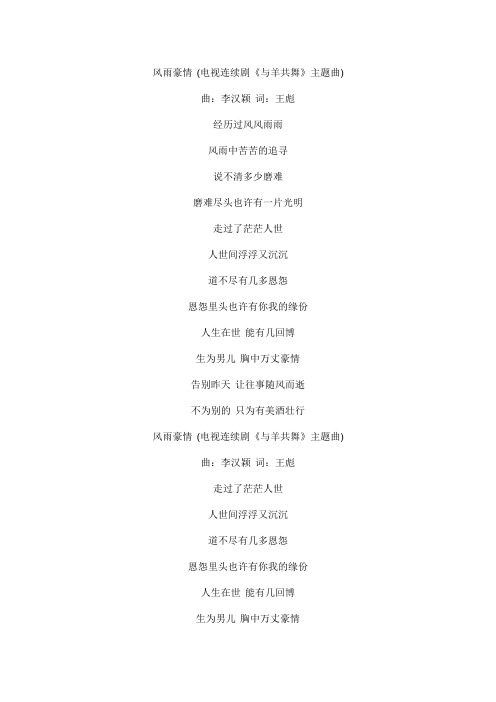 风雨豪情 (电视连续剧《与羊共舞》主题曲)

曲：李汉颖 词：王彪

经历过风风雨雨

风雨中苦苦的追寻

说不清多少磨难

磨难尽头也许有一片光明

走过了茫茫人世

人世间浮浮又沉沉

道不尽有几多恩怨

恩怨里头也许有你我的缘份

人生在世 能有几回博

生为男儿 胸中万丈豪情

告别昨天 让往事随风而逝

不为别的 只为有美酒壮行

风雨豪情 (电视连续剧《与羊共舞》主题曲)

曲：李汉颖 词：王彪

走过了茫茫人世

人世间浮浮又沉沉

道不尽有几多恩怨

恩怨里头也许有你我的缘份

人生在世 能有几回博

生为男儿 胸中万丈豪情